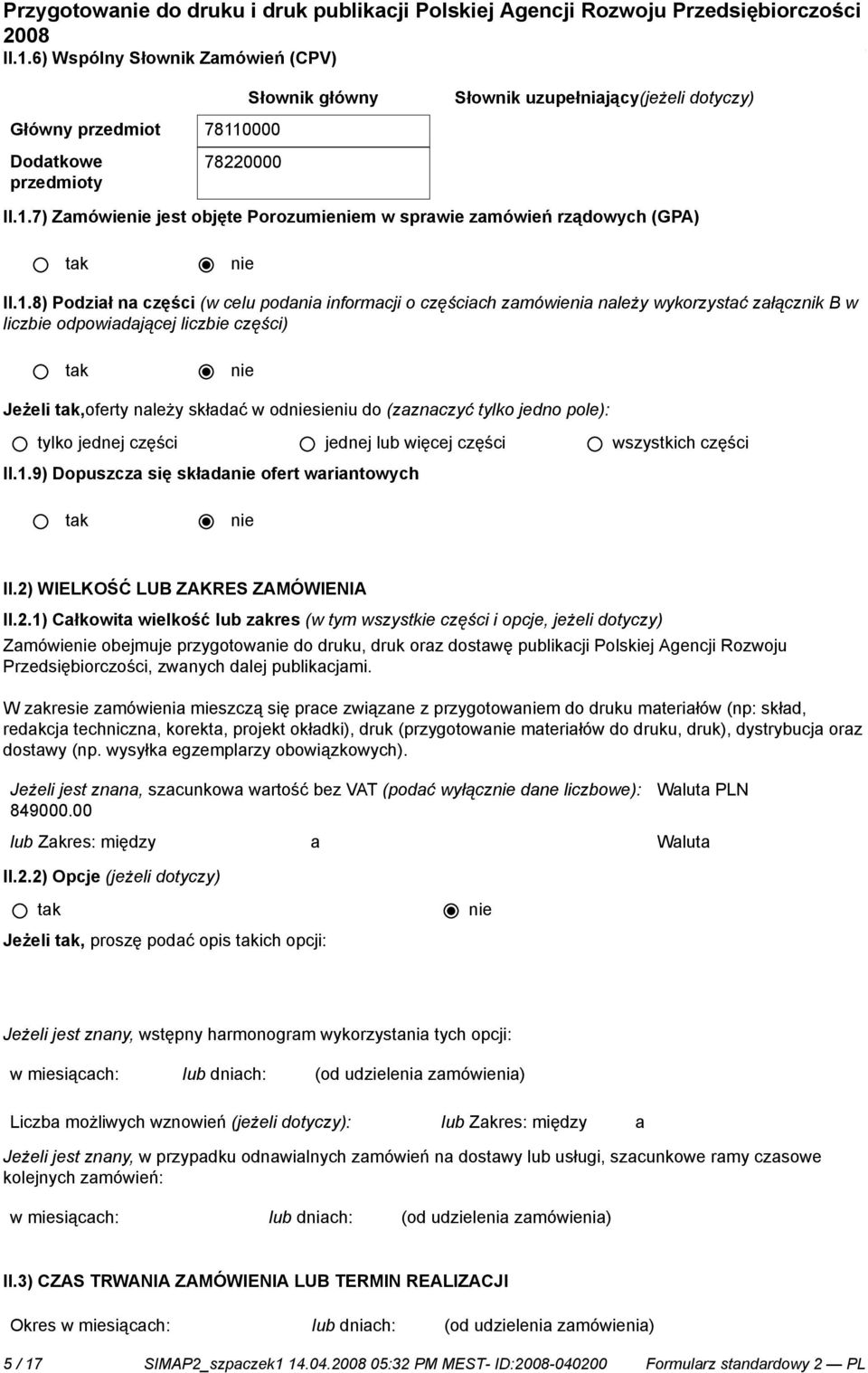 Przygotowanie do druku i druk publikacji Polskiej Agencji Rozwoju Przedsiębiorczości 2008

II.1.6) Wspólny Słownik Zamówień (CPV)

|  | Słownik główny | Słownik uzupełniający(jeżeli dotyczy) |
|---|---|---|
| Główny przedmiot | 78110000 |  |
| Dodatkowe przedmioty | 78220000 |  |

II.1.7) Zamówienie jest objęte Porozumieniem w sprawie zamówień rządowych (GPA)

tak nie

II.1.8) Podział na części (w celu podania informacji o częściach zamówienia należy wykorzystać załącznik B w liczbie odpowiadającej liczbie części)

tak nie

Jeżeli tak,oferty należy składać w odniesieniu do (zaznaczyć tylko jedno pole):

tylko jednej części jednej lub więcej części wszystkich części

II.1.9) Dopuszcza się składanie ofert wariantowych

tak nie

II.2) WIELKOŚĆ LUB ZAKRES ZAMÓWIENIA

II.2.1) Całkowita wielkość lub zakres (w tym wszystkie części i opcje, jeżeli dotyczy)

Zamówienie obejmuje przygotowanie do druku, druk oraz dostawę publikacji Polskiej Agencji Rozwoju Przedsiębiorczości, zwanych dalej publikacjami.

W zakresie zamówienia mieszczą się prace związane z przygotowaniem do druku materiałów (np: skład, redakcja techniczna, korekta, projekt okładki), druk (przygotowanie materiałów do druku, druk), dystrybucja oraz dostawy (np. wysyłka egzemplarzy obowiązkowych).

Jeżeli jest znana, szacunkowa wartość bez VAT (podać wyłącznie dane liczbowe): Waluta PLN 849000.00

lub Zakres: między a Waluta

II.2.2) Opcje (jeżeli dotyczy)

tak nie

Jeżeli tak, proszę podać opis takich opcji:

Jeżeli jest znany, wstępny harmonogram wykorzystania tych opcji:

w miesiącach: lub dniach: (od udzielenia zamówienia)

Liczba możliwych wznowień (jeżeli dotyczy): lub Zakres: między a

Jeżeli jest znany, w przypadku odnawialnych zamówień na dostawy lub usługi, szacunkowe ramy czasowe kolejnych zamówień:

w miesiącach: lub dniach: (od udzielenia zamówienia)

II.3) CZAS TRWANIA ZAMÓWIENIA LUB TERMIN REALIZACJI

Okres w miesiącach: lub dniach: (od udzielenia zamówienia)

5 / 17 SIMAP2_szpaczek1 14.04.2008 05:32 PM MEST- ID:2008-040200 Formularz standardowy 2 — PL